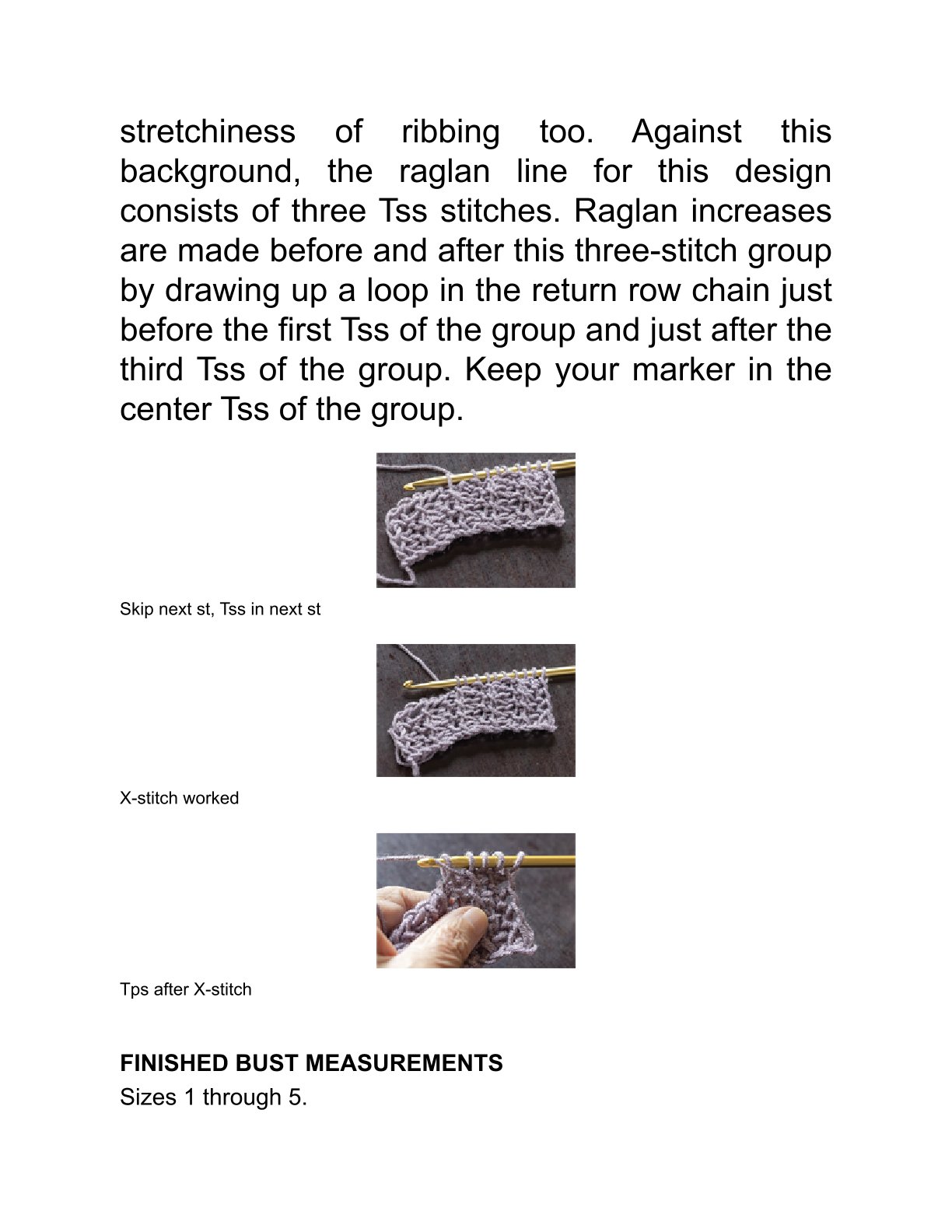 stretchiness of ribbing too. Against this background, the raglan line for this design consists of three Tss stitches. Raglan increases are made before and after this three-stitch group by drawing up a loop in the return row chain just before the first Tss of the group and just after the third Tss of the group. Keep your marker in the center Tss of the group.

Skip next st, Tss in next st

X-stitch worked

Tps after X-stitch

FINISHED BUST MEASUREMENTS
Sizes 1 through 5.